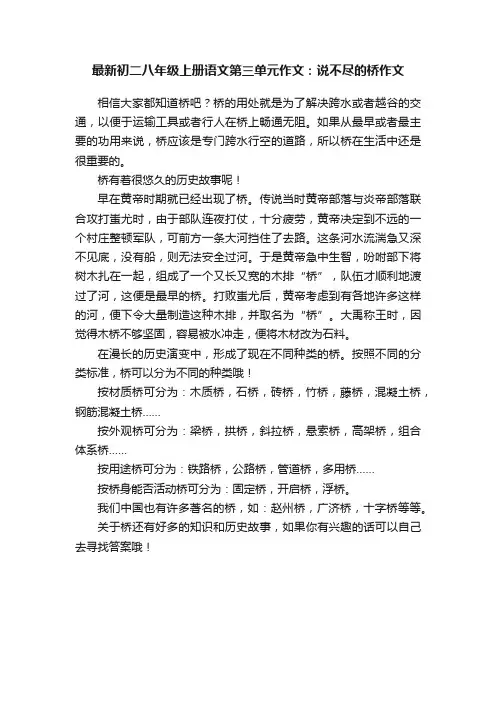 最新初二八年级上册语文第三单元作文：说不尽的桥作文

相信大家都知道桥吧？桥的用处就是为了解决跨水或者越谷的交通，以便于运输工具或者行人在桥上畅通无阻。如果从最早或者最主要的功用来说，桥应该是专门跨水行空的道路，所以桥在生活中还是很重要的。

桥有着很悠久的历史故事呢！

早在黄帝时期就已经出现了桥。传说当时黄帝部落与炎帝部落联合攻打蚩尤时，由于部队连夜打仗，十分疲劳，黄帝决定到不远的一个村庄整顿军队，可前方一条大河挡住了去路。这条河水流湍急又深不见底，没有船，则无法安全过河。于是黄帝急中生智，吩咐部下将树木扎在一起，组成了一个又长又宽的木排“桥”，队伍才顺利地渡过了河，这便是最早的桥。打败蚩尤后，黄帝考虑到有各地许多这样的河，便下令大量制造这种木排，并取名为“桥”。大禹称王时，因觉得木桥不够坚固，容易被水冲走，便将木材改为石料。

在漫长的历史演变中，形成了现在不同种类的桥。按照不同的分类标准，桥可以分为不同的种类哦！

按材质桥可分为：木质桥，石桥，砖桥，竹桥，藤桥，混凝土桥，钢筋混凝土桥……

按外观桥可分为：梁桥，拱桥，斜拉桥，悬索桥，高架桥，组合体系桥……

按用途桥可分为：铁路桥，公路桥，管道桥，多用桥……

按桥身能否活动桥可分为：固定桥，开启桥，浮桥。

我们中国也有许多著名的桥，如：赵州桥，广济桥，十字桥等等。

关于桥还有好多的知识和历史故事，如果你有兴趣的话可以自己去寻找答案哦！